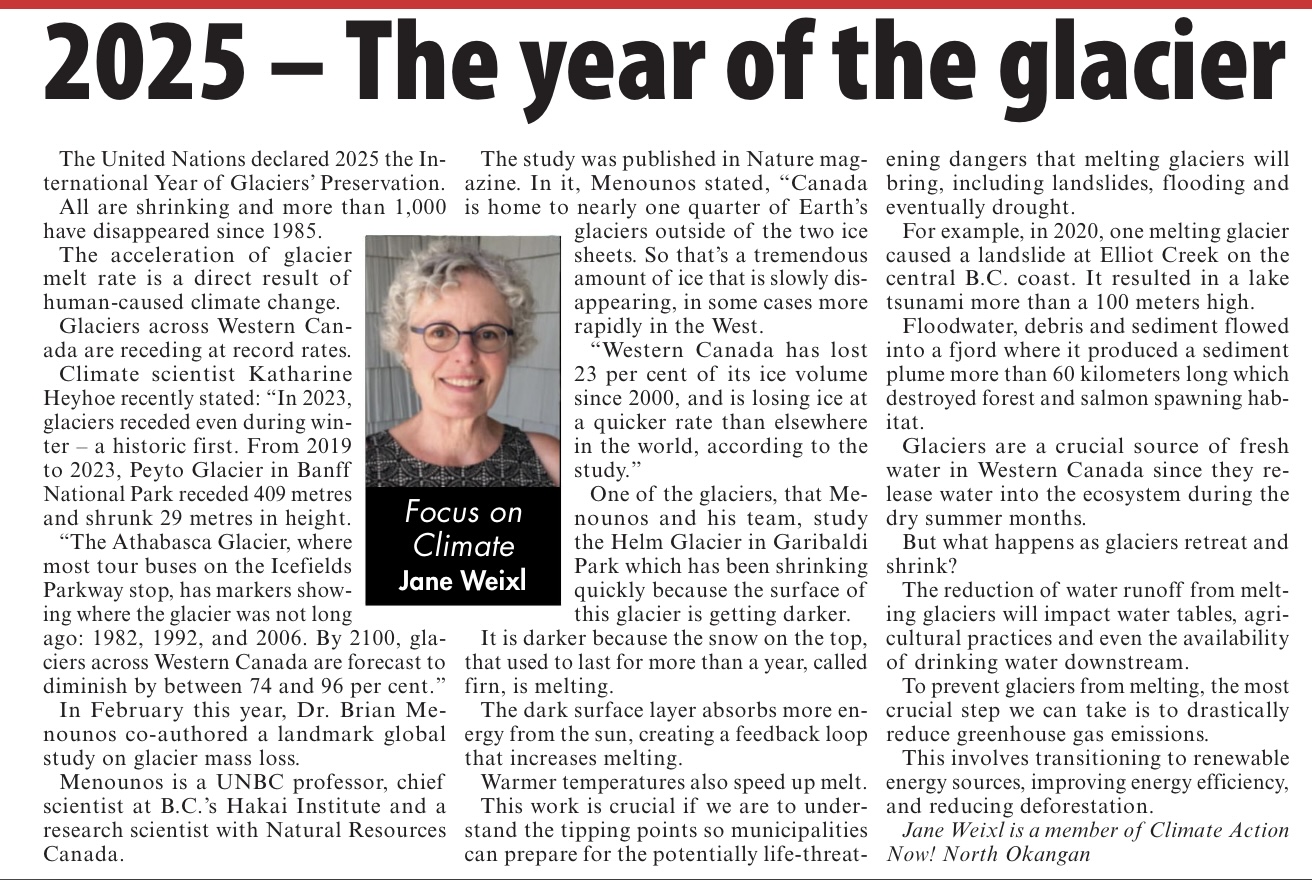 2025 – The year of the glacier

The United Nations declared 2025 the International Year of Glaciers' Preservation.

All are shrinking and more than 1,000 have disappeared since 1985.

The acceleration of glacier melt rate is a direct result of human-caused climate change.

Glaciers across Western Canada are receding at record rates.

Climate scientist Katharine Heyhoe recently stated: "In 2023, glaciers receded even during winter – a historic first. From 2019 to 2023, Peyto Glacier in Banff National Park receded 409 metres and shrunk 29 metres in height.

"The Athabasca Glacier, where most tour buses on the Icefields Parkway stop, has markers showing where the glacier was not long ago: 1982, 1992, and 2006. By 2100, glaciers across Western Canada are forecast to diminish by between 74 and 96 per cent."

In February this year, Dr. Brian Menounos co-authored a landmark global study on glacier mass loss.

Menounos is a UNBC professor, chief scientist at B.C.'s Hakai Institute and a research scientist with Natural Resources Canada.

Focus on Climate
Jane Weixl

The study was published in Nature magazine. In it, Menounos stated, "Canada is home to nearly one quarter of Earth's glaciers outside of the two ice sheets. So that's a tremendous amount of ice that is slowly disappearing, in some cases more rapidly in the West.

"Western Canada has lost 23 per cent of its ice volume since 2000, and is losing ice at a quicker rate than elsewhere in the world, according to the study."

One of the glaciers, that Menounos and his team, study the Helm Glacier in Garibaldi Park which has been shrinking quickly because the surface of this glacier is getting darker.

It is darker because the snow on the top, that used to last for more than a year, called firn, is melting.

The dark surface layer absorbs more energy from the sun, creating a feedback loop that increases melting.

Warmer temperatures also speed up melt.

This work is crucial if we are to understand the tipping points so municipalities can prepare for the potentially life-threatening dangers that melting glaciers will bring, including landslides, flooding and eventually drought.

For example, in 2020, one melting glacier caused a landslide at Elliot Creek on the central B.C. coast. It resulted in a lake tsunami more than a 100 meters high.

Floodwater, debris and sediment flowed into a fjord where it produced a sediment plume more than 60 kilometers long which destroyed forest and salmon spawning habitat.

Glaciers are a crucial source of fresh water in Western Canada since they release water into the ecosystem during the dry summer months.

But what happens as glaciers retreat and shrink?

The reduction of water runoff from melting glaciers will impact water tables, agricultural practices and even the availability of drinking water downstream.

To prevent glaciers from melting, the most crucial step we can take is to drastically reduce greenhouse gas emissions.

This involves transitioning to renewable energy sources, improving energy efficiency, and reducing deforestation.

Jane Weixl is a member of Climate Action Now! North Okangan